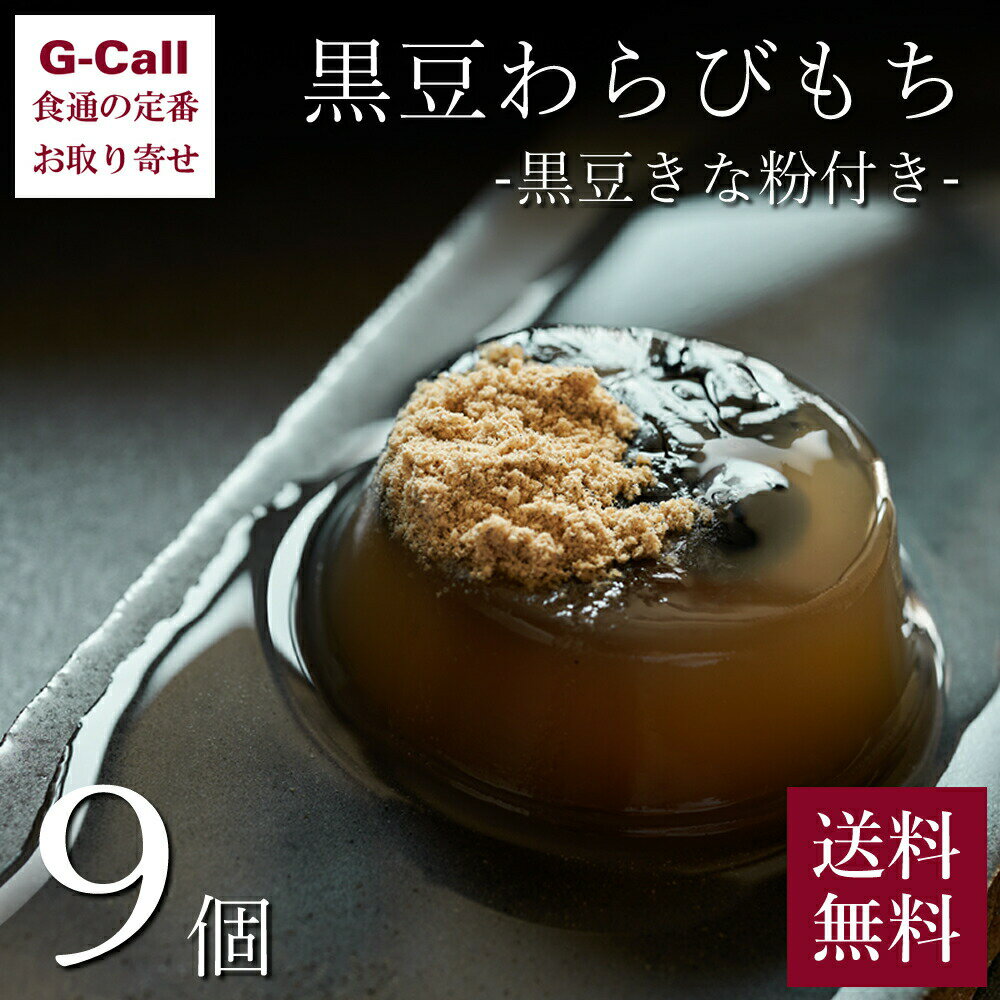 G-Call
食通の定番
お取り寄せ

黒豆わらびもち
-黒豆きな粉付き-

9個

送料無料